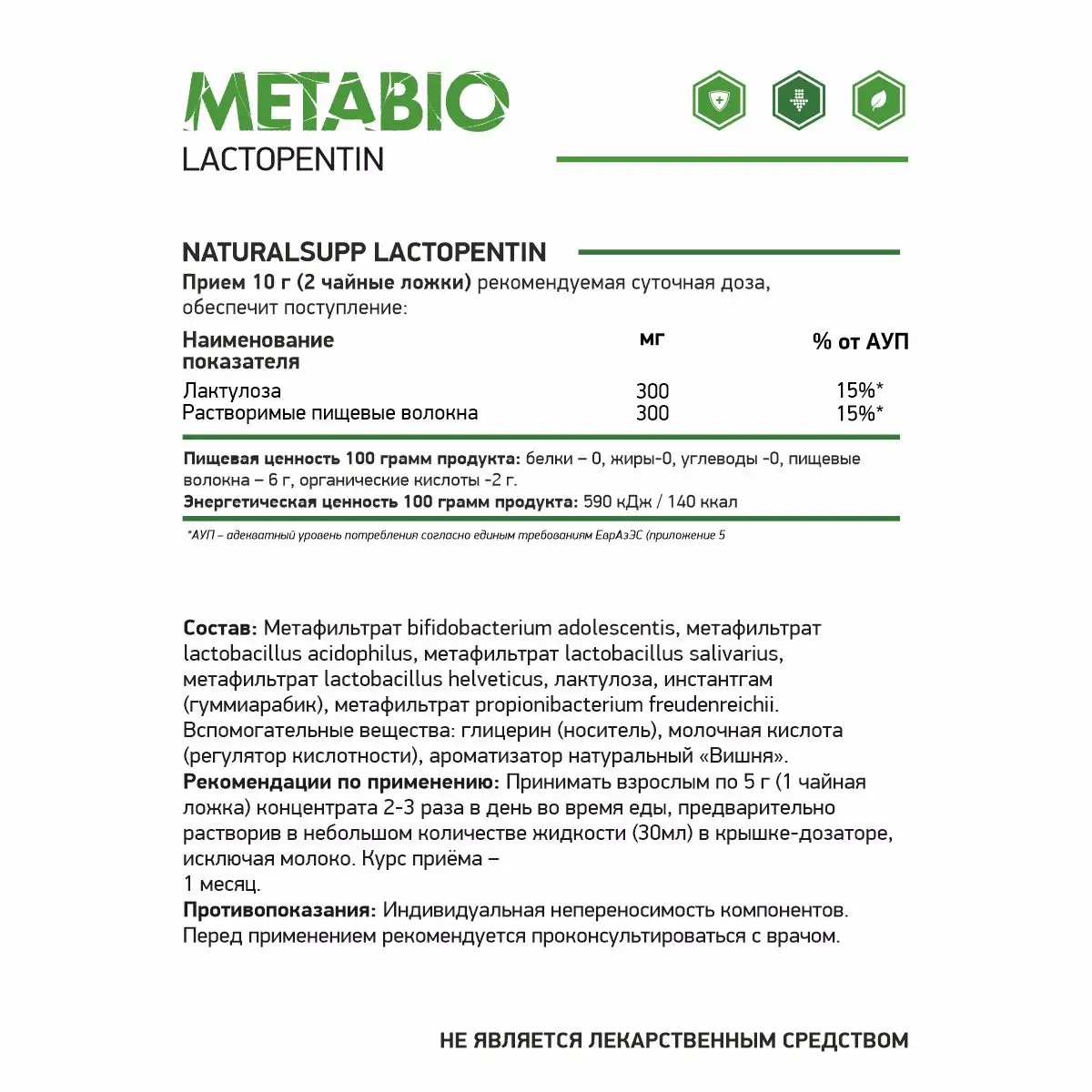 METABIO
LACTOPENTIN

NATURALSUPP LACTOPENTIN
Прием 10 г (2 чайные ложки) рекомендуемая суточная доза, обеспечит поступление:

| Наименование показателя | мг | % от АУП |
|---|---|---|
| Лактулоза | 300 | 15%* |
| Растворимые пищевые волокна | 300 | 15%* |

Пищевая ценность 100 грамм продукта: белки – 0, жиры-0, углеводы -0, пищевые волокна – 6 г, органические кислоты -2 г.
Энергетическая ценность 100 грамм продукта: 590 кДж / 140 ккал

*АУП – адекватный уровень потребления согласно единым требованиям ЕврАзЭС (приложение 5

Состав: Метафильтрат bifidobacterium adolescentis, метафильтрат lactobacillus acidophilus, метафильтрат lactobacillus salivarius, метафильтрат lactobacillus helveticus, лактулоза, инстантгам (гуммиарабик), метафильтрат propionibacterium freudenreichii. Вспомогательные вещества: глицерин (носитель), молочная кислота (регулятор кислотности), ароматизатор натуральный «Вишня».
Рекомендации по применению: Принимать взрослым по 5 г (1 чайная ложка) концентрата 2-3 раза в день во время еды, предварительно растворив в небольшом количестве жидкости (30мл) в крышке-дозаторе, исключая молоко. Курс приёма –
1 месяц.
Противопоказания: Индивидуальная непереносимость компонентов. Перед применением рекомендуется проконсультироваться с врачом.

НЕ ЯВЛЯЕТСЯ ЛЕКАРСТВЕННЫМ СРЕДСТВОМ